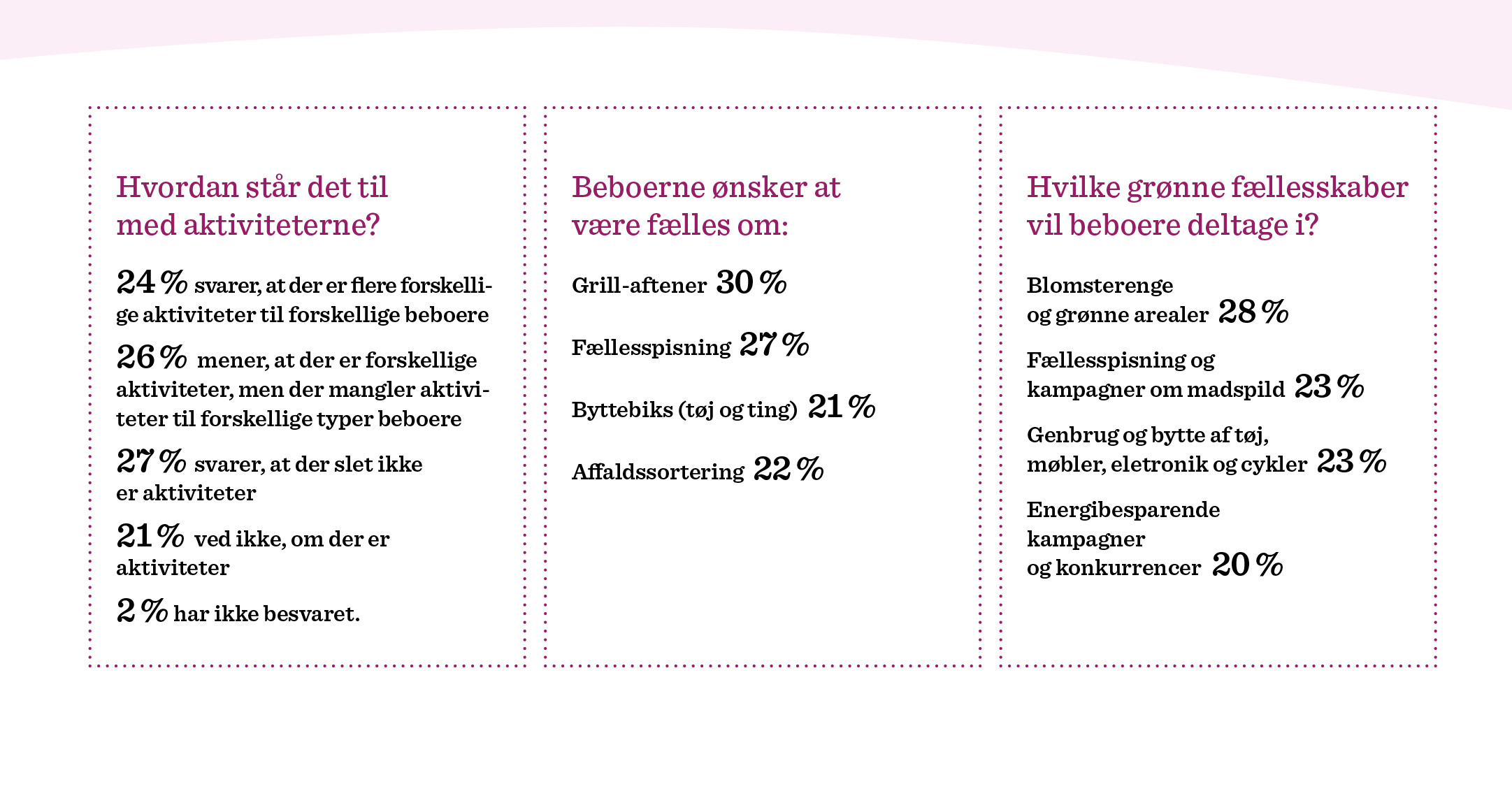 Hvordan står det til med aktiviteterne?

24 % svarer, at der er flere forskellige aktiviteter til forskellige beboere

26 % mener, at der er forskellige aktiviteter, men der mangler aktiviteter til forskellige typer beboere

27 % svarer, at der slet ikke er aktiviteter

21 % ved ikke, om der er aktiviteter

2 % har ikke besvaret.

Beboerne ønsker at være fælles om:

Grill-aftener 30 %

Fællesspisning 27 %

Byttebiks (tøj og ting) 21 %

Affaldssortering 22 %

Hvilke grønne fællesskaber vil beboere deltage i?

Blomsterenge og grønne arealer 28 %

Fællesspisning og kampagner om madspild 23 %

Genbrug og bytte af tøj, møbler, eletronik og cykler 23 %

Energibesparende kampagner og konkurrencer 20 %